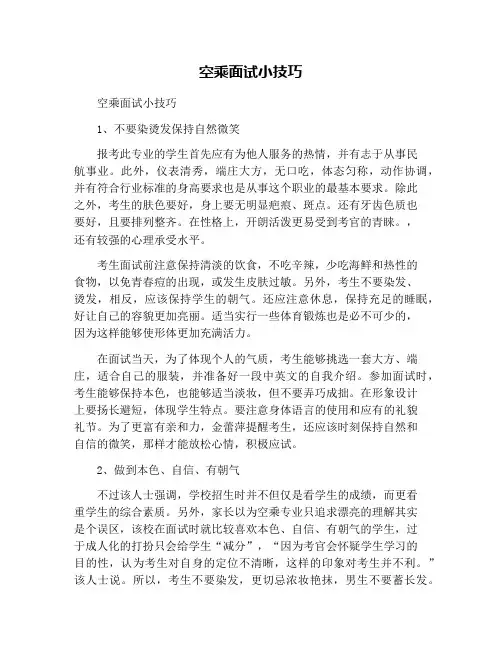 空乘面试小技巧

空乘面试小技巧

1、不要染烫发保持自然微笑

报考此专业的学生首先应有为他人服务的热情，并有志于从事民航事业。此外，仪表清秀，端庄大方，无口吃，体态匀称，动作协调，并有符合行业标准的身高要求也是从事这个职业的最基本要求。除此之外，考生的肤色要好，身上要无明显疤痕、斑点。还有牙齿色质也要好，且要排列整齐。在性格上，开朗活泼更易受到考官的青睐。，还有较强的心理承受水平。

考生面试前注意保持清淡的饮食，不吃辛辣，少吃海鲜和热性的食物，以免青春痘的出现，或发生皮肤过敏。另外，考生不要染发、烫发，相反，应该保持学生的朝气。还应注意休息，保持充足的睡眠，好让自己的容貌更加亮丽。适当实行一些体育锻炼也是必不可少的，因为这样能够使形体更加充满活力。

在面试当天，为了体现个人的气质，考生能够挑选一套大方、端庄，适合自己的服装，并准备好一段中英文的自我介绍。参加面试时，考生能够保持本色，也能够适当淡妆，但不要弄巧成拙。在形象设计上要扬长避短，体现学生特点。要注意身体语言的使用和应有的礼貌礼节。为了更富有亲和力，金蕾萍提醒考生，还应该时刻保持自然和自信的微笑，那样才能放松心情，积极应试。

2、做到本色、自信、有朝气

不过该人士强调，学校招生时并不但仅是看学生的成绩，而更看重学生的综合素质。另外，家长以为空乘专业只追求漂亮的理解其实是个误区，该校在面试时就比较喜欢本色、自信、有朝气的学生，过于成人化的打扮只会给学生“减分”，“因为考官会怀疑学生学习的目的性，认为考生对自身的定位不清晰，这样的印象对考生并不利。”该人士说。所以，考生不要染发，更切忌浓妆艳抹，男生不要蓄长发。